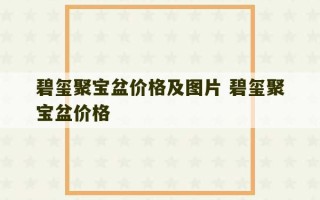 碧玺聚宝盆价格及图片 碧玺聚宝盆价格